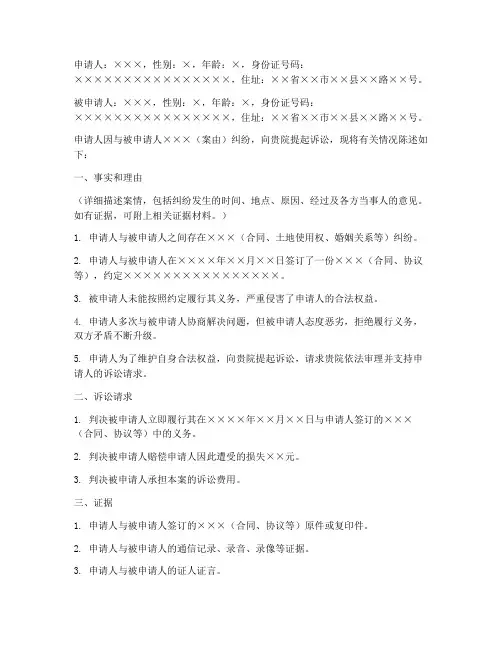 申请人：×××，性别：×，年龄：×，身份证号码：××××××××××××××××，住址：××省××市××县××路××号。

被申请人：×××，性别：×，年龄：×，身份证号码：××××××××××××××××，住址：××省××市××县××路××号。

申请人因与被申请人×××（案由）纠纷，向贵院提起诉讼，现将有关情况陈述如下：

一、事实和理由

（详细描述案情，包括纠纷发生的时间、地点、原因、经过及各方当事人的意见。如有证据，可附上相关证据材料。）

1. 申请人与被申请人之间存在×××（合同、土地使用权、婚姻关系等）纠纷。

2. 申请人与被申请人在××××年××月××日签订了一份×××（合同、协议等），约定××××××××××××××××。

3. 被申请人未能按照约定履行其义务，严重侵害了申请人的合法权益。

4. 申请人多次与被申请人协商解决问题，但被申请人态度恶劣，拒绝履行义务，双方矛盾不断升级。

5. 申请人为了维护自身合法权益，向贵院提起诉讼，请求贵院依法审理并支持申请人的诉讼请求。

二、诉讼请求

1. 判决被申请人立即履行其在××××年××月××日与申请人签订的×××（合同、协议等）中的义务。

2. 判决被申请人赔偿申请人因此遭受的损失××元。

3. 判决被申请人承担本案的诉讼费用。

三、证据

1. 申请人与被申请人签订的×××（合同、协议等）原件或复印件。

2. 申请人与被申请人的通信记录、录音、录像等证据。

3. 申请人与被申请人的证人证言。